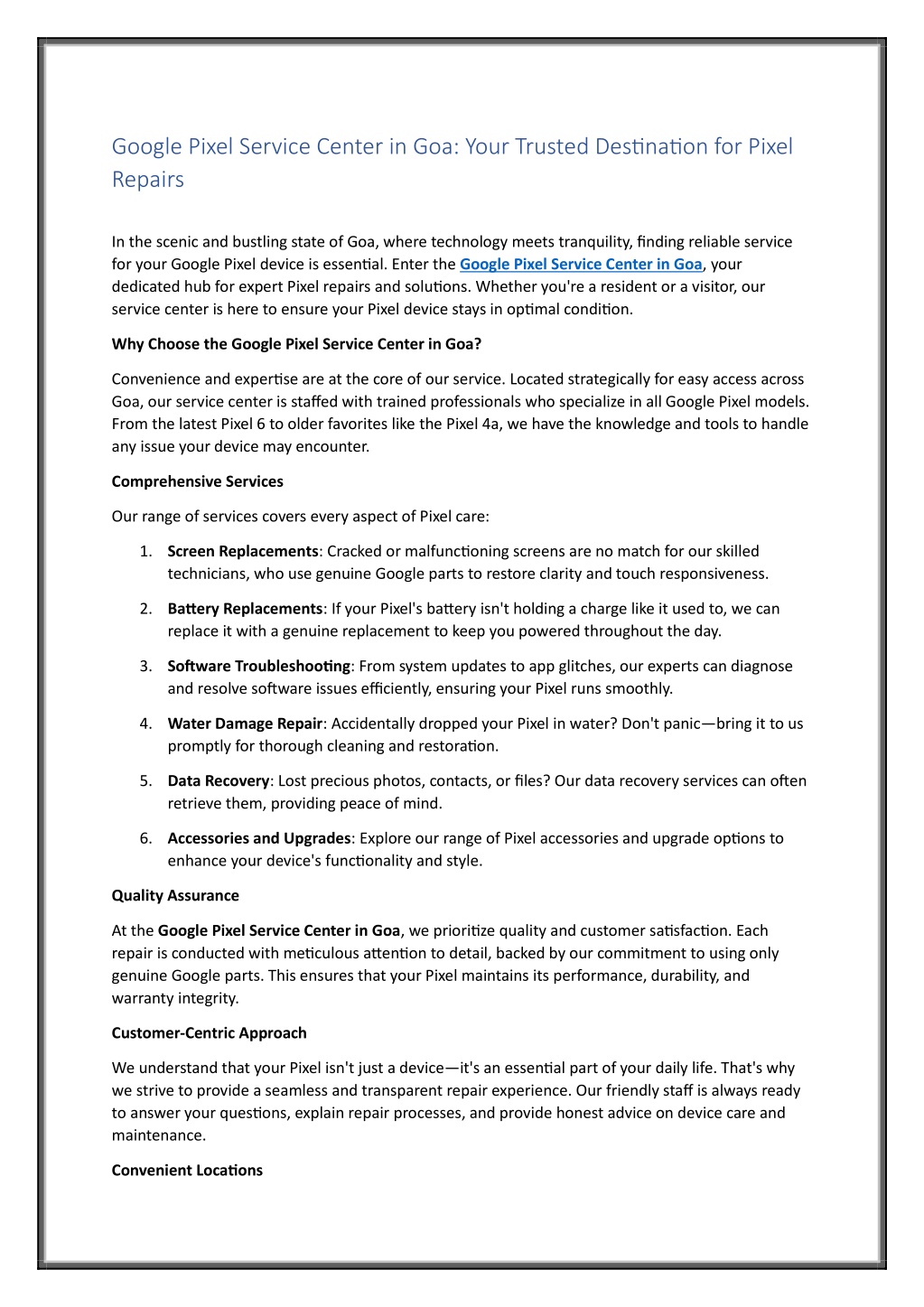 Google Pixel Service Center in Goa: Your Trusted Destination for Pixel Repairs

In the scenic and bustling state of Goa, where technology meets tranquility, finding reliable service for your Google Pixel device is essential. Enter the Google Pixel Service Center in Goa, your dedicated hub for expert Pixel repairs and solutions. Whether you're a resident or a visitor, our service center is here to ensure your Pixel device stays in optimal condition.

Why Choose the Google Pixel Service Center in Goa?

Convenience and expertise are at the core of our service. Located strategically for easy access across Goa, our service center is staffed with trained professionals who specialize in all Google Pixel models. From the latest Pixel 6 to older favorites like the Pixel 4a, we have the knowledge and tools to handle any issue your device may encounter.

Comprehensive Services

Our range of services covers every aspect of Pixel care:

1. Screen Replacements: Cracked or malfunctioning screens are no match for our skilled technicians, who use genuine Google parts to restore clarity and touch responsiveness.

2. Battery Replacements: If your Pixel's battery isn't holding a charge like it used to, we can replace it with a genuine replacement to keep you powered throughout the day.

3. Software Troubleshooting: From system updates to app glitches, our experts can diagnose and resolve software issues efficiently, ensuring your Pixel runs smoothly.

4. Water Damage Repair: Accidentally dropped your Pixel in water? Don't panic—bring it to us promptly for thorough cleaning and restoration.

5. Data Recovery: Lost precious photos, contacts, or files? Our data recovery services can often retrieve them, providing peace of mind.

6. Accessories and Upgrades: Explore our range of Pixel accessories and upgrade options to enhance your device's functionality and style.

Quality Assurance

At the Google Pixel Service Center in Goa, we prioritize quality and customer satisfaction. Each repair is conducted with meticulous attention to detail, backed by our commitment to using only genuine Google parts. This ensures that your Pixel maintains its performance, durability, and warranty integrity.

Customer-Centric Approach

We understand that your Pixel isn't just a device—it's an essential part of your daily life. That's why we strive to provide a seamless and transparent repair experience. Our friendly staff is always ready to answer your questions, explain repair processes, and provide honest advice on device care and maintenance.

Convenient Locations